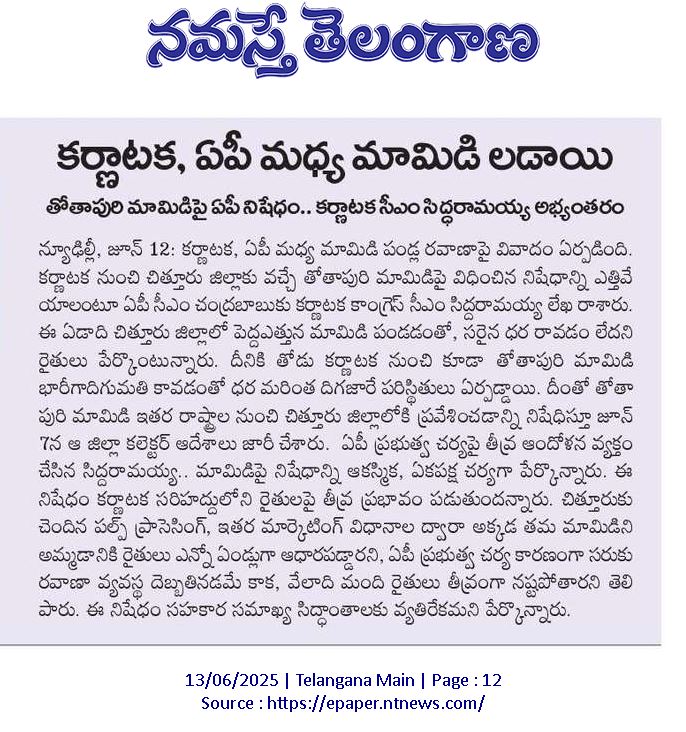 నమస్తే తెలంగాణ

కర్ణాటక, ఏపీ మధ్య మామిడి లడాయి

తోతాపురి మామిడిపై ఏపీ నిషేధం.. కర్ణాటక సీఎం సిద్ధరామయ్య అభ్యంతరం

న్యూఢిల్లీ, జూన్ 12: కర్ణాటక, ఏపీ మధ్య మామిడి పండ్ల రవాణాపై వివాదం ఏర్పడింది. కర్ణాటక నుంచి చిత్తూరు జిల్లాకు వచ్చే తోతాపురి మామిడిపై విధించిన నిషేధాన్ని ఎత్తివేయాలంటూ ఏపీ సీఎం చంద్రబాబుకు కర్ణాటక కాంగ్రెస్ సీఎం సిద్ధరామయ్య లేఖ రాశారు. ఈ ఏడాది చిత్తూరు జిల్లాలో పెద్దఎత్తున మామిడి పండడంతో, సరైన ధర రావడం లేదని రైతులు పేర్కొంటున్నారు. దీనికి తోడు కర్ణాటక నుంచి కూడా తోతాపురి మామిడి భారీగాదిగుమతి కావడంతో ధర మరింత దిగజారే పరిస్థితులు ఏర్పడ్డాయి. దీంతో తోతాపురి మామిడి ఇతర రాష్ట్రాల నుంచి చిత్తూరు జిల్లాలోకి ప్రవేశించడాన్ని నిషేధిస్తూ జూన్ 7న ఆ జిల్లా కలెక్టర్ ఆదేశాలు జారీ చేశారు. ఏపీ ప్రభుత్వ చర్యపై తీవ్ర ఆందోళన వ్యక్తం చేసిన సిద్ధరామయ్య.. మామిడిపై నిషేధాన్ని ఆకస్మిక, ఏకపక్ష చర్యగా పేర్కొన్నారు. ఈ నిషేధం కర్ణాటక సరిహద్దులోని రైతులపై తీవ్ర ప్రభావం పడుతుందన్నారు. చిత్తూరుకు చెందిన పల్ప్ ప్రాసెసింగ్, ఇతర మార్కెటింగ్ విధానాల ద్వారా అక్కడ తమ మామిడిని అమ్మడానికి రైతులు ఎన్నో ఏండ్లుగా ఆధారపడ్డారని, ఏపీ ప్రభుత్వ చర్య కారణంగా సరుకు రవాణా వ్యవస్థ దెబ్బతినడమే కాక, వేలాది మంది రైతులు తీవ్రంగా నష్టపోతారని తెలిపారు. ఈ నిషేధం సహకార సమాఖ్య సిద్ధాంతాలకు వ్యతిరేకమని పేర్కొన్నారు.

13/06/2025 | Telangana Main | Page : 12
Source : https://epaper.ntnews.com/